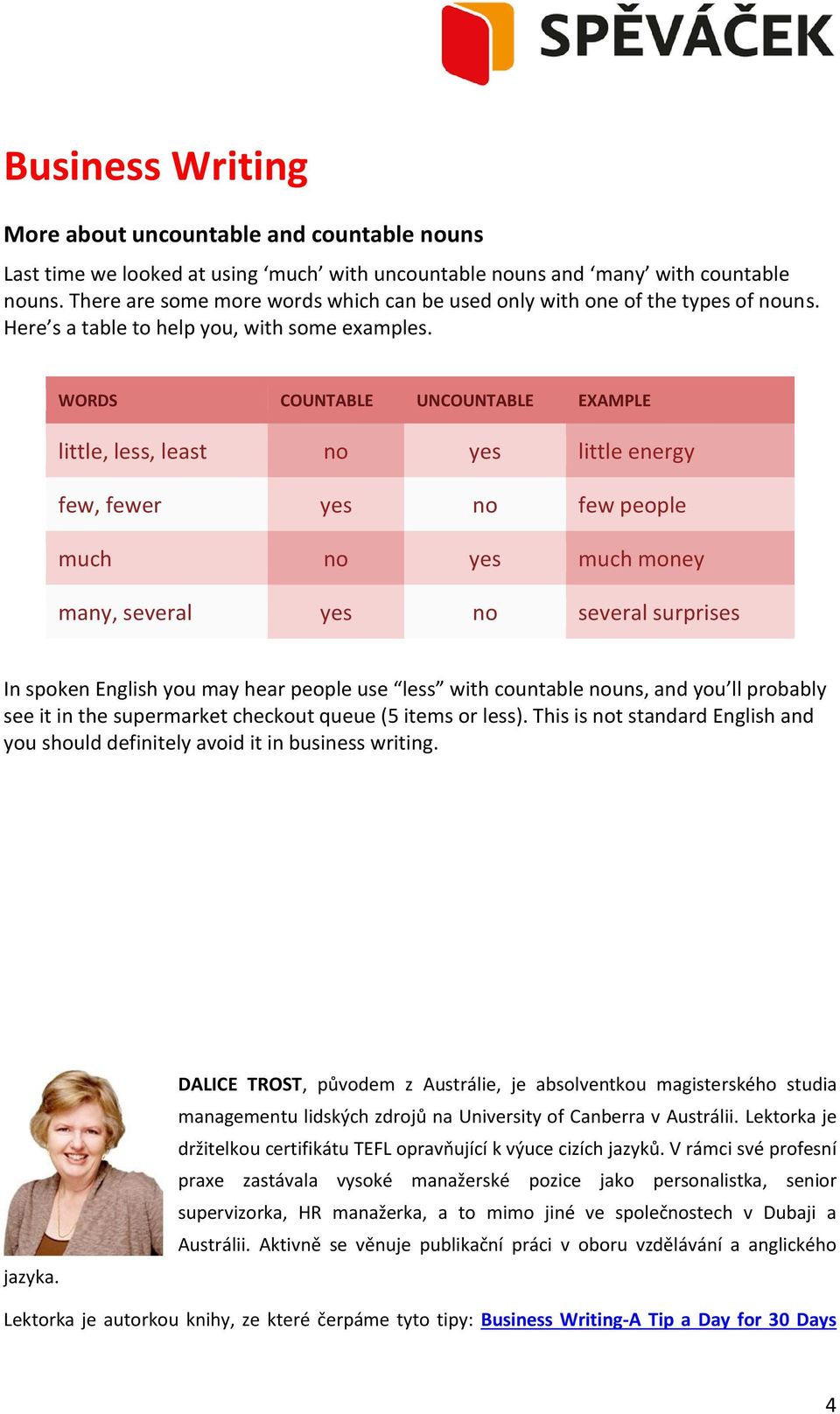 SPĚVÁČEK

Business Writing

More about uncountable and countable nouns

Last time we looked at using ‘much’ with uncountable nouns and ‘many’ with countable nouns. There are some more words which can be used only with one of the types of nouns. Here’s a table to help you, with some examples.

| WORDS | COUNTABLE | UNCOUNTABLE | EXAMPLE |
|---|---|---|---|
| little, less, least | no | yes | little energy |
| few, fewer | yes | no | few people |
| much | no | yes | much money |
| many, several | yes | no | several surprises |

In spoken English you may hear people use “less” with countable nouns, and you’ll probably see it in the supermarket checkout queue (5 items or less). This is not standard English and you should definitely avoid it in business writing.

DALICE TROST, původem z Austrálie, je absolventkou magisterského studia managementu lidských zdrojů na University of Canberra v Austrálii. Lektorka je držitelkou certifikátu TEFL opravňující k výuce cizích jazyků. V rámci své profesní praxe zastávala vysoké manažerské pozice jako personalistka, senior supervizorka, HR manažerka, a to mimo jiné ve společnostech v Dubaji a Austrálii. Aktivně se věnuje publikační práci v oboru vzdělávání a anglického jazyka.

Lektorka je autorkou knihy, ze které čerpáme tyto tipy: Business Writing-A Tip a Day for 30 Days

4